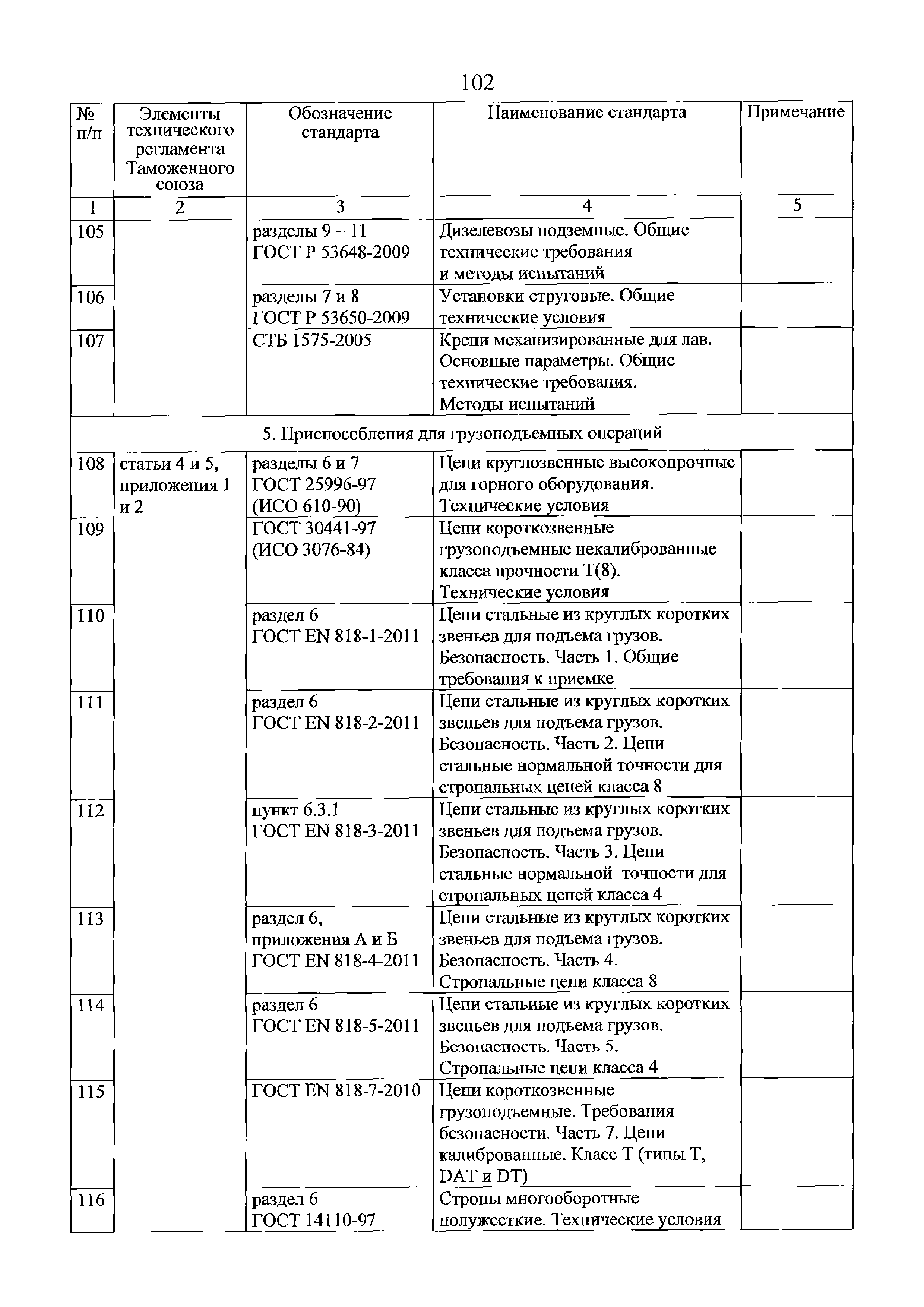 102

| № п/п | Элементы технического регламента Таможенного союза | Обозначение стандарта | Наименование стандарта | Примечание |
|---|---|---|---|---|
| 1 | 2 | 3 | 4 | 5 |
| 105 | | разделы 9 – 11 ГОСТ Р 53648-2009 | Дизелевозы подземные. Общие технические требования и методы испытаний | |
| 106 | | разделы 7 и 8 ГОСТ Р 53650-2009 | Установки струговые. Общие технические условия | |
| 107 | | СТБ 1575-2005 | Крепи механизированные для лав. Основные параметры. Общие технические требования. Методы испытаний | |
| 5. Приспособления для грузоподъемных операций | | | | |
| 108 | статьи 4 и 5, приложения 1 и 2 | разделы 6 и 7 ГОСТ 25996-97 (ИСО 610-90) | Цепи круглозвенные высокопрочные для горного оборудования. Технические условия | |
| 109 | | ГОСТ 30441-97 (ИСО 3076-84) | Цепи короткозвенные грузоподъемные некалиброванные класса прочности Т(8). Технические условия | |
| 110 | | раздел 6 ГОСТ EN 818-1-2011 | Цепи стальные из круглых коротких звеньев для подъема грузов. Безопасность. Часть 1. Общие требования к приемке | |
| 111 | | раздел 6 ГОСТ EN 818-2-2011 | Цепи стальные из круглых коротких звеньев для подъема грузов. Безопасность. Часть 2. Цепи стальные нормальной точности для стропальных цепей класса 8 | |
| 112 | | пункт 6.3.1 ГОСТ EN 818-3-2011 | Цепи стальные из круглых коротких звеньев для подъема грузов. Безопасность. Часть 3. Цепи стальные нормальной точности для стропальных цепей класса 4 | |
| 113 | | раздел 6, приложения А и Б ГОСТ EN 818-4-2011 | Цепи стальные из круглых коротких звеньев для подъема грузов. Безопасность. Часть 4. Стропальные цепи класса 8 | |
| 114 | | раздел 6 ГОСТ EN 818-5-2011 | Цепи стальные из круглых коротких звеньев для подъема грузов. Безопасность. Часть 5. Стропальные цепи класса 4 | |
| 115 | | ГОСТ EN 818-7-2010 | Цепи короткозвенные грузоподъемные. Требования безопасности. Часть 7. Цепи калиброванные. Класс Т (типы Т, DAT и DT) | |
| 116 | | раздел 6 ГОСТ 14110-97 | Стропы многооборотные полужесткие. Технические условия | |